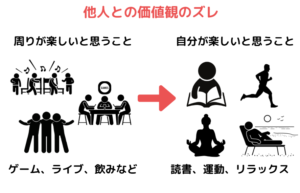 他人との価値観のズレ

周りが楽しいと思うこと

ゲーム、ライブ、飲みなど

自分が楽しいと思うこと

読書、運動、リラックス